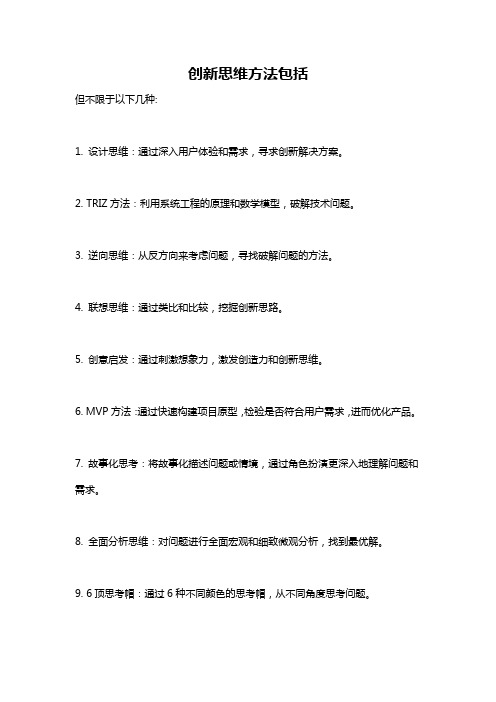 创新思维方法包括

但不限于以下几种:

1. 设计思维：通过深入用户体验和需求，寻求创新解决方案。

2. TRIZ 方法：利用系统工程的原理和数学模型，破解技术问题。

3. 逆向思维：从反方向来考虑问题，寻找破解问题的方法。

4. 联想思维：通过类比和比较，挖掘创新思路。

5. 创意启发：通过刺激想象力，激发创造力和创新思维。

6. MVP 方法：通过快速构建项目原型，检验是否符合用户需求，进而优化产品。

7. 故事化思考：将故事化描述问题或情境，通过角色扮演更深入地理解问题和需求。

8. 全面分析思维：对问题进行全面宏观和细致微观分析，找到最优解。

9. 6 顶思考帽：通过 6 种不同颜色的思考帽，从不同角度思考问题。